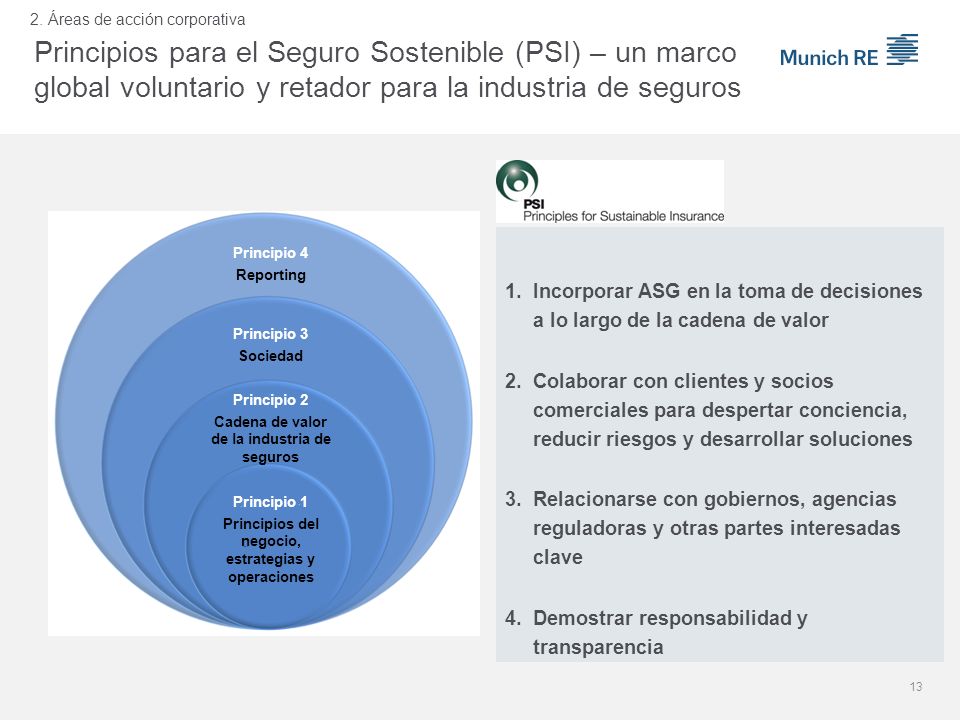 2. Áreas de acción corporativa

Principios para el Seguro Sostenible (PSI) – un marco global voluntario y retador para la industria de seguros

Munich RE

Principio 4
Reporting

Principio 3
Sociedad

Principio 2
Cadena de valor de la industria de seguros

Principio 1
Principios del negocio, estrategias y operaciones

PSI
Principles for Sustainable Insurance

1. Incorporar ASG en la toma de decisiones a lo largo de la cadena de valor

2. Colaborar con clientes y socios comerciales para despertar conciencia, reducir riesgos y desarrollar soluciones

3. Relacionarse con gobiernos, agencias reguladoras y otras partes interesadas clave

4. Demostrar responsabilidad y transparencia

13